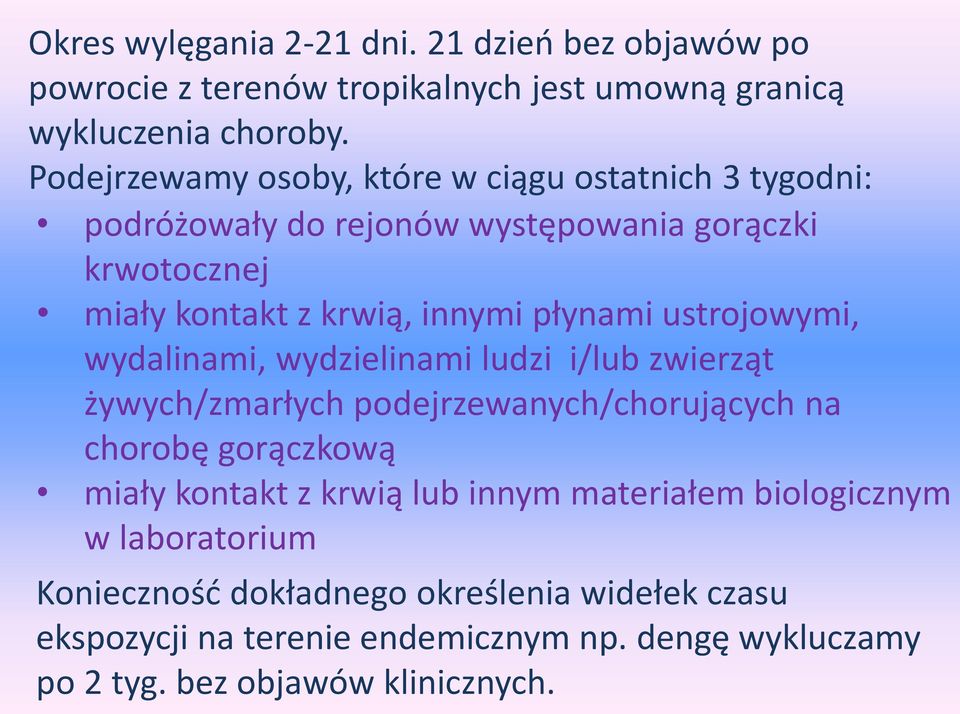 Okres wylęgania 2-21 dni. 21 dzień bez objawów po powrocie z terenów tropikalnych jest umowną granicą wykluczenia choroby.
Podejrzewamy osoby, które w ciągu ostatnich 3 tygodni:
• podróżowały do rejonów występowania gorączki krwotocznej
• miały kontakt z krwią, innymi płynami ustrojowymi, wydalinami, wydzielinami ludzi i/lub zwierząt żywych/zmarłych podejrzewanych/chorujących na chorobę gorączkową
• miały kontakt z krwią lub innym materiałem biologicznym w laboratorium

Konieczność dokładnego określenia widełek czasu ekspozycji na terenie endemicznym np. dengę wykluczamy po 2 tyg. bez objawów klinicznych.